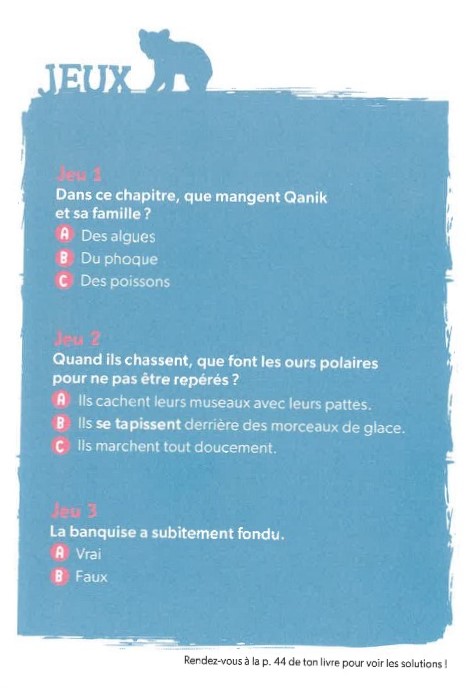 JEUX

Jeu 1
Dans ce chapitre, que mangent Qanik et sa famille ?
A Des algues
B Du phoque
C Des poissons

Jeu 2
Quand ils chassent, que font les ours polaires pour ne pas être repérés ?
A Ils cachent leurs museaux avec leurs pattes.
B Ils se tapissent derrière des morceaux de glace.
C Ils marchent tout doucement.

Jeu 3
La banquise a subitement fondu.
A Vrai
B Faux

Rendez-vous à la p. 44 de ton livre pour voir les solutions !